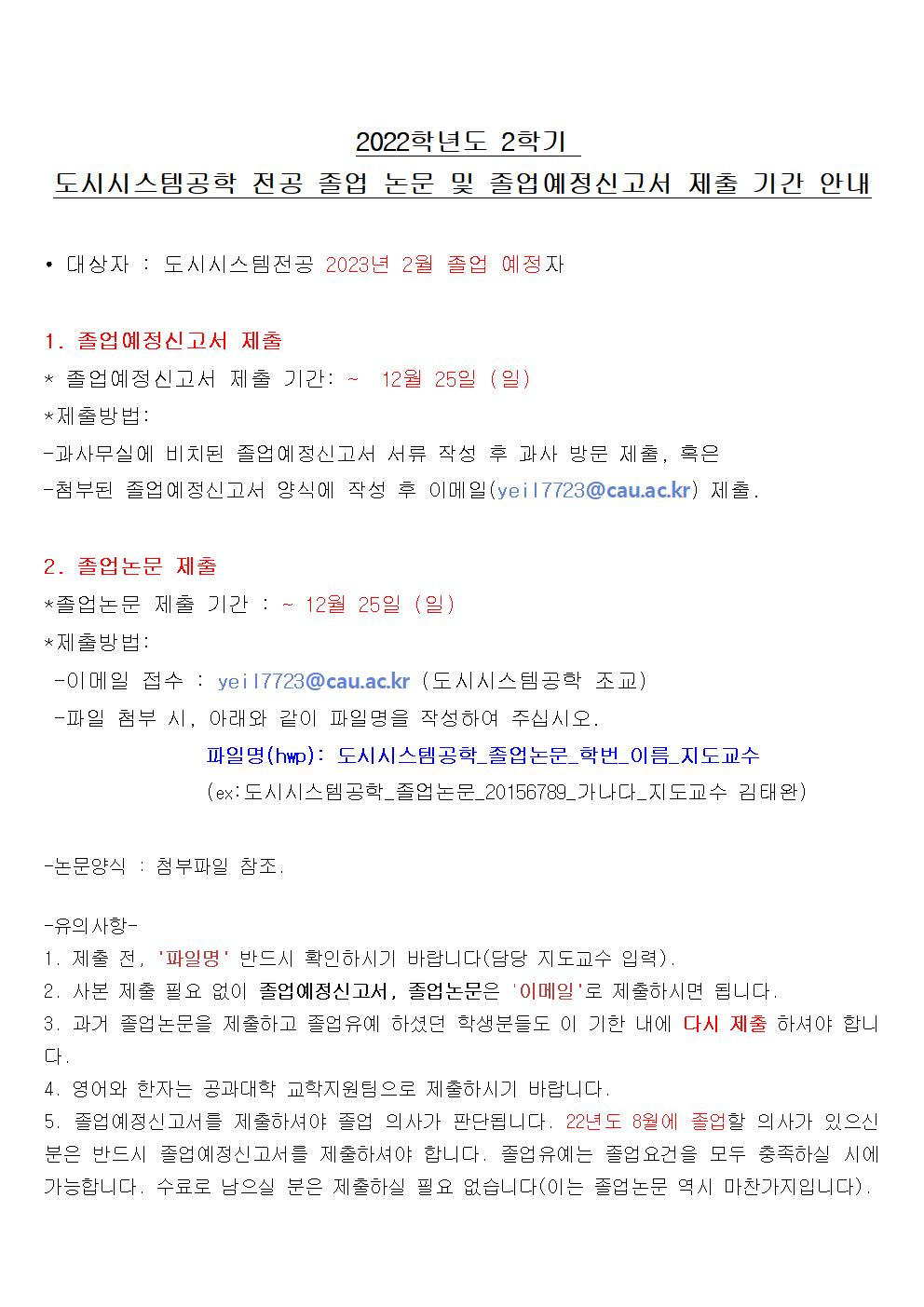 2022학년도 2학기
도시시스템공학 전공 졸업 논문 및 졸업예정신고서 제출 기간 안내

• 대상자 : 도시시스템전공 2023년 2월 졸업 예정자

1. 졸업예정신고서 제출
* 졸업예정신고서 제출 기간: ~ 12월 25일 (일)
*제출방법:
-과사무실에 비치된 졸업예정신고서 서류 작성 후 과사 방문 제출, 혹은
-첨부된 졸업예정신고서 양식에 작성 후 이메일(yeil7723@cau.ac.kr) 제출.

2. 졸업논문 제출
*졸업논문 제출 기간 : ~ 12월 25일 (일)
*제출방법:
-이메일 접수 : yeil7723@cau.ac.kr (도시시스템공학 조교)
-파일 첨부 시, 아래와 같이 파일명을 작성하여 주십시오.
파일명(hwp): 도시시스템공학_졸업논문_학번_이름_지도교수
(ex:도시시스템공학_졸업논문_20156789_가나다_지도교수 김태완)

-논문양식 : 첨부파일 참조.

-유의사항-
1. 제출 전, '파일명' 반드시 확인하시기 바랍니다(담당 지도교수 입력).
2. 사본 제출 필요 없이 졸업예정신고서, 졸업논문은 '이메일'로 제출하시면 됩니다.
3. 과거 졸업논문을 제출하고 졸업유예 하셨던 학생분들도 이 기한 내에 다시 제출 하셔야 합니다.
4. 영어와 한자는 공과대학 교학지원팀으로 제출하시기 바랍니다.
5. 졸업예정신고서를 제출하셔야 졸업 의사가 판단됩니다. 22년도 8월에 졸업할 의사가 있으신 분은 반드시 졸업예정신고서를 제출하셔야 합니다. 졸업유예는 졸업요건을 모두 충족하실 시에 가능합니다. 수료로 남으실 분은 제출하실 필요 없습니다(이는 졸업논문 역시 마찬가지입니다).